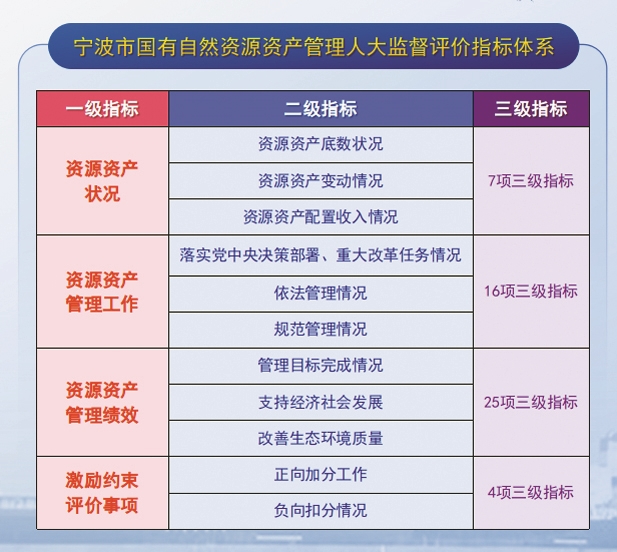 宁波市国有自然资源资产管理人大监督评价指标体系

| 一级指标 | 二级指标 | 三级指标 |
|---|---|---|
| 资源资产状况 | 资源资产底数状况 | 7项三级指标 |
| | 资源资产变动情况 | |
| | 资源资产配置收入情况 | |
| 资源资产管理工作 | 落实党中央决策部署、重大改革任务情况 | 16项三级指标 |
| | 依法管理情况 | |
| | 规范管理情况 | |
| 资源资产管理绩效 | 管理目标完成情况 | 25项三级指标 |
| | 支持经济社会发展 | |
| | 改善生态环境质量 | |
| 激励约束评价事项 | 正向加分工作 | 4项三级指标 |
| | 负向扣分情况 | |